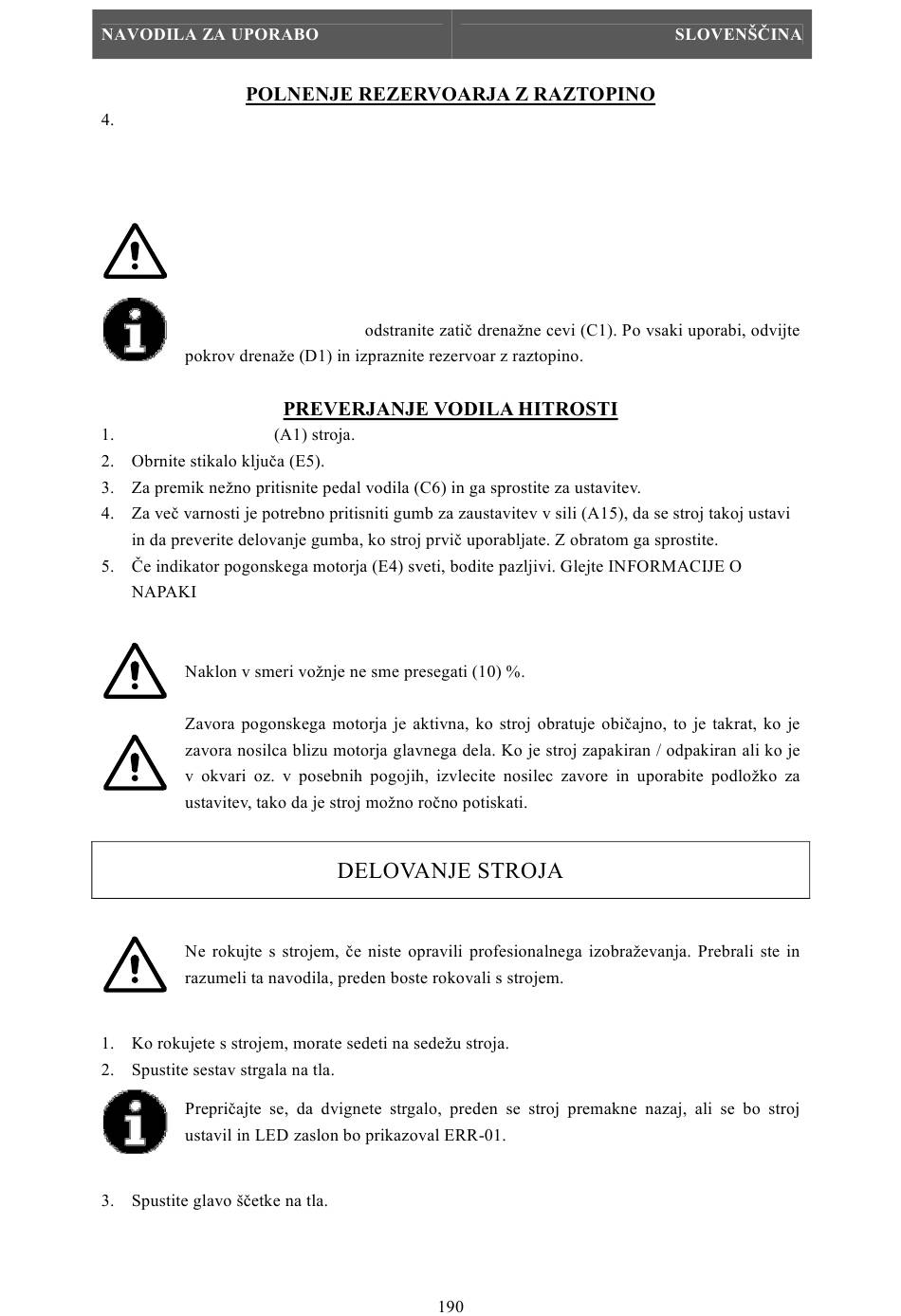 NAVODILA ZA UPORABO SLOVENŠČINA

POLNENJE REZERVOARJA Z RAZTOPINO

4.

odstranite zatič drenažne cevi (C1). Po vsaki uporabi, odvijte pokrov drenaže (D1) in izpraznite rezervoar z raztopino.

PREVERJANJE VODILA HITROSTI

1. (A1) stroja.
2. Obrnite stikalo ključa (E5).
3. Za premik nežno pritisnite pedal vodila (C6) in ga sprostite za ustavitev.
4. Za več varnosti je potrebno pritisniti gumb za zaustavitev v sili (A15), da se stroj takoj ustavi in da preverite delovanje gumba, ko stroj prvič uporabljate. Z obratom ga sprostite.
5. Če indikator pogonskega motorja (E4) sveti, bodite pazljivi. Glejte INFORMACIJE O NAPAKI

Naklon v smeri vožnje ne sme presegati (10) %.

Zavora pogonskega motorja je aktivna, ko stroj obratuje običajno, to je takrat, ko je zavora nosilca blizu motorja glavnega dela. Ko je stroj zapakiran / odpakiran ali ko je v okvari oz. v posebnih pogojih, izvlecite nosilec zavore in uporabite podložko za ustavitev, tako da je stroj možno ročno potiskati.

DELOVANJE STROJA

Ne rokujte s strojem, če niste opravili profesionalnega izobraževanja. Prebrali ste in razumeli ta navodila, preden boste rokovali s strojem.

1. Ko rokujete s strojem, morate sedeti na sedežu stroja.
2. Spustite sestav strgala na tla.

Prepričajte se, da dvignete strgalo, preden se stroj premakne nazaj, ali se bo stroj ustavil in LED zaslon bo prikazoval ERR-01.

3. Spustite glavo ščetke na tla.

190